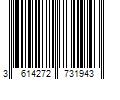 3 614272 731943